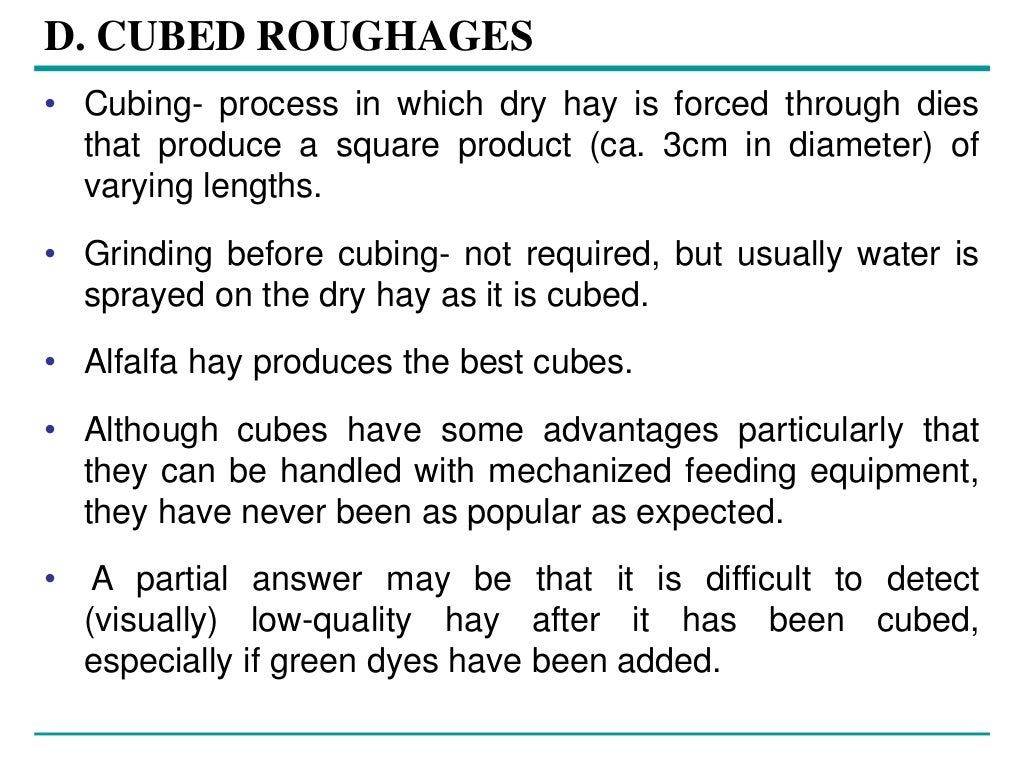 D. CUBED ROUGHAGES

• Cubing- process in which dry hay is forced through dies that produce a square product (ca. 3cm in diameter) of varying lengths.

• Grinding before cubing- not required, but usually water is sprayed on the dry hay as it is cubed.

• Alfalfa hay produces the best cubes.

• Although cubes have some advantages particularly that they can be handled with mechanized feeding equipment, they have never been as popular as expected.

• A partial answer may be that it is difficult to detect (visually) low-quality hay after it has been cubed, especially if green dyes have been added.